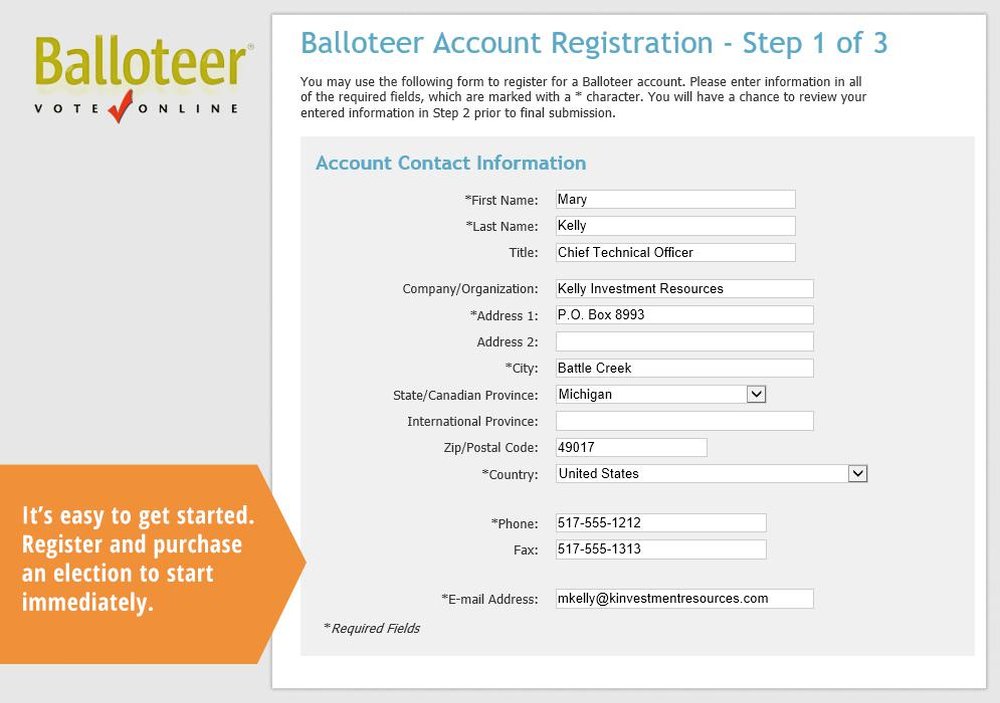 Balloteer®
VOTE ONLINE

It's easy to get started. Register and purchase an election to start immediately.

Balloteer Account Registration - Step 1 of 3

You may use the following form to register for a Balloteer account. Please enter information in all of the required fields, which are marked with a * character. You will have a chance to review your entered information in Step 2 prior to final submission.

Account Contact Information

*First Name: Mary
*Last Name: Kelly
Title: Chief Technical Officer

Company/Organization: Kelly Investment Resources
*Address 1: P.O. Box 8993
Address 2:
*City: Battle Creek
State/Canadian Province: Michigan
International Province:
Zip/Postal Code: 49017
*Country: United States

*Phone: 517-555-1212
Fax: 517-555-1313

*E-mail Address: mkelly@kinvestmentresources.com

*Required Fields